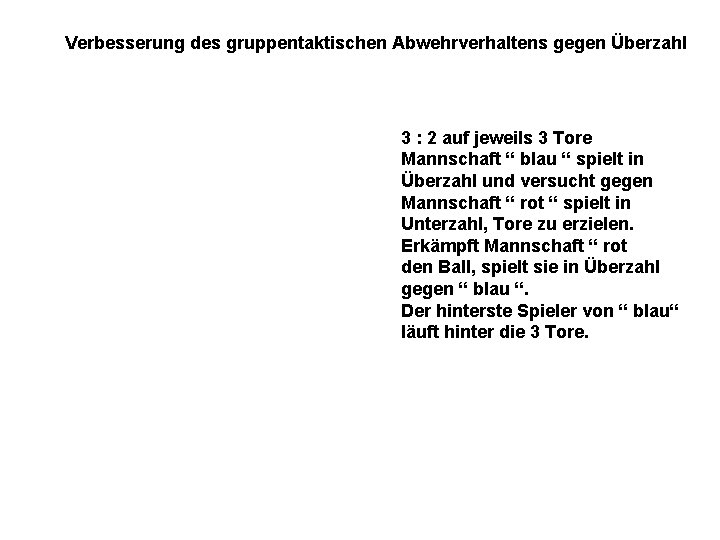 Verbesserung des gruppentaktischen Abwehrverhaltens gegen Überzahl

3 : 2 auf jeweils 3 Tore
Mannschaft “ blau “ spielt in Überzahl und versucht gegen Mannschaft “ rot “ spielt in Unterzahl, Tore zu erzielen.
Erkämpft Mannschaft “ rot den Ball, spielt sie in Überzahl gegen “ blau “.
Der hinterste Spieler von “ blau“ läuft hinter die 3 Tore.